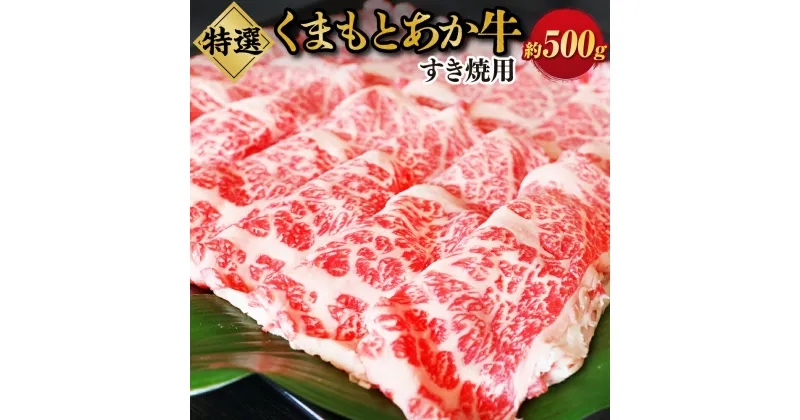 特選 くまもとあか牛
すき焼用
約500g